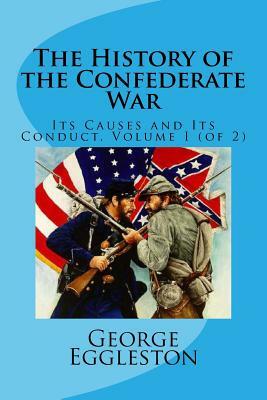 The History of the Confederate War

Its Causes and Its Conduct, Volume I (of 2)

George Eggleston